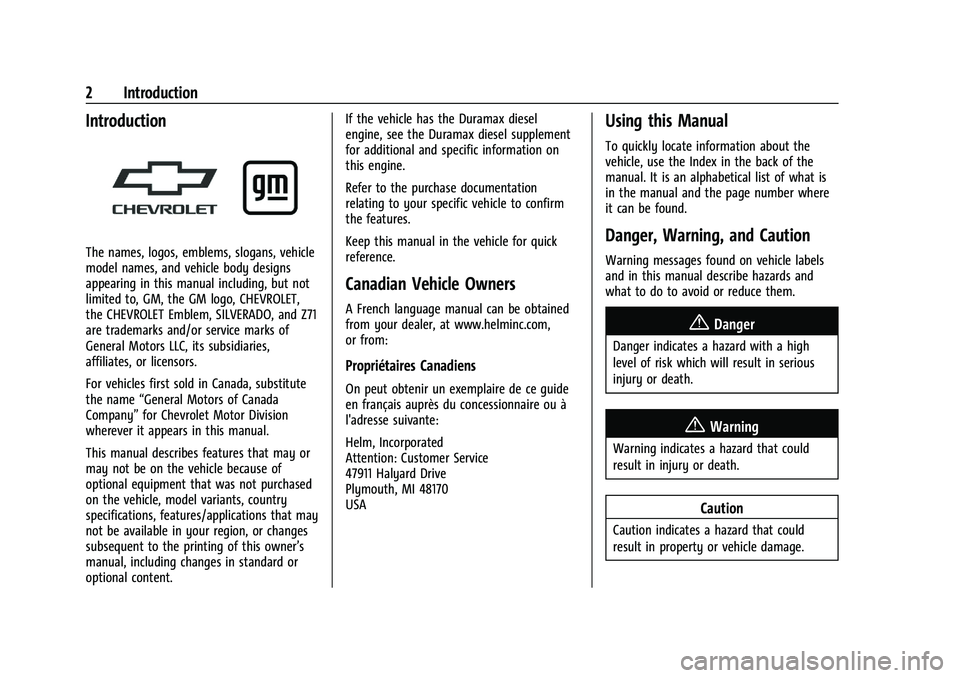 2 Introduction

Introduction

CHEVROLET

gm

The names, logos, emblems, slogans, vehicle model names, and vehicle body designs appearing in this manual including, but not limited to, GM, the GM logo, CHEVROLET, the CHEVROLET Emblem, SILVERADO, and Z71 are trademarks and/or service marks of General Motors LLC, its subsidiaries, affiliates, or licensors.

For vehicles first sold in Canada, substitute the name “General Motors of Canada Company” for Chevrolet Motor Division wherever it appears in this manual.

This manual describes features that may or may not be on the vehicle because of optional equipment that was not purchased on the vehicle, model variants, country specifications, features/applications that may not be available in your region, or changes subsequent to the printing of this owner’s manual, including changes in standard or optional content.

If the vehicle has the Duramax diesel engine, see the Duramax diesel supplement for additional and specific information on this engine.

Refer to the purchase documentation relating to your specific vehicle to confirm the features.

Keep this manual in the vehicle for quick reference.

Canadian Vehicle Owners

A French language manual can be obtained from your dealer, at www.helminc.com, or from:

Propriétaires Canadiens

On peut obtenir un exemplaire de ce guide en français auprès du concessionnaire ou à l'adresse suivante:

Helm, Incorporated
Attention: Customer Service
47911 Halyard Drive
Plymouth, MI 48170
USA

Using this Manual

To quickly locate information about the vehicle, use the Index in the back of the manual. It is an alphabetical list of what is in the manual and the page number where it can be found.

Danger, Warning, and Caution

Warning messages found on vehicle labels and in this manual describe hazards and what to do to avoid or reduce them.

Danger

Danger indicates a hazard with a high level of risk which will result in serious injury or death.

Warning

Warning indicates a hazard that could result in injury or death.

Caution

Caution indicates a hazard that could result in property or vehicle damage.

carmanualsonline.info